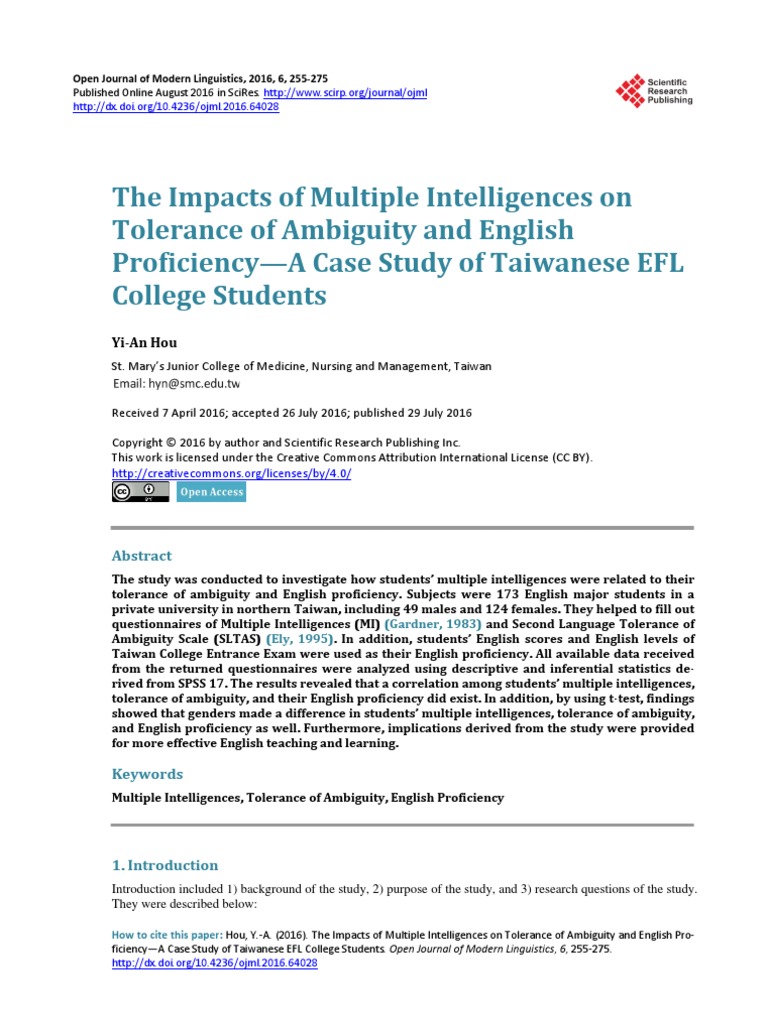 Open Journal of Modern Linguistics, 2016, 6, 255-275
Published Online August 2016 in SciRes. http://www.scirp.org/journal/ojml
http://dx.doi.org/10.4236/ojml.2016.64028

Scientific Research Publishing

The Impacts of Multiple Intelligences on Tolerance of Ambiguity and English Proficiency—A Case Study of Taiwanese EFL College Students

Yi-An Hou

St. Mary's Junior College of Medicine, Nursing and Management, Taiwan
Email: hyn@smc.edu.tw

Received 7 April 2016; accepted 26 July 2016; published 29 July 2016

Copyright © 2016 by author and Scientific Research Publishing Inc.
This work is licensed under the Creative Commons Attribution International License (CC BY).
http://creativecommons.org/licenses/by/4.0/

Open Access

Abstract

The study was conducted to investigate how students' multiple intelligences were related to their tolerance of ambiguity and English proficiency. Subjects were 173 English major students in a private university in northern Taiwan, including 49 males and 124 females. They helped to fill out questionnaires of Multiple Intelligences (MI) (Gardner, 1983) and Second Language Tolerance of Ambiguity Scale (SLTAS) (Ely, 1995). In addition, students' English scores and English levels of Taiwan College Entrance Exam were used as their English proficiency. All available data received from the returned questionnaires were analyzed using descriptive and inferential statistics derived from SPSS 17. The results revealed that a correlation among students' multiple intelligences, tolerance of ambiguity, and their English proficiency did exist. In addition, by using t-test, findings showed that genders made a difference in students' multiple intelligences, tolerance of ambiguity, and English proficiency as well. Furthermore, implications derived from the study were provided for more effective English teaching and learning.

Keywords

Multiple Intelligences, Tolerance of Ambiguity, English Proficiency

1. Introduction

Introduction included 1) background of the study, 2) purpose of the study, and 3) research questions of the study. They were described below:

How to cite this paper: Hou, Y.-A. (2016). The Impacts of Multiple Intelligences on Tolerance of Ambiguity and English Proficiency—A Case Study of Taiwanese EFL College Students. Open Journal of Modern Linguistics, 6, 255-275.
http://dx.doi.org/10.4236/ojml.2016.64028